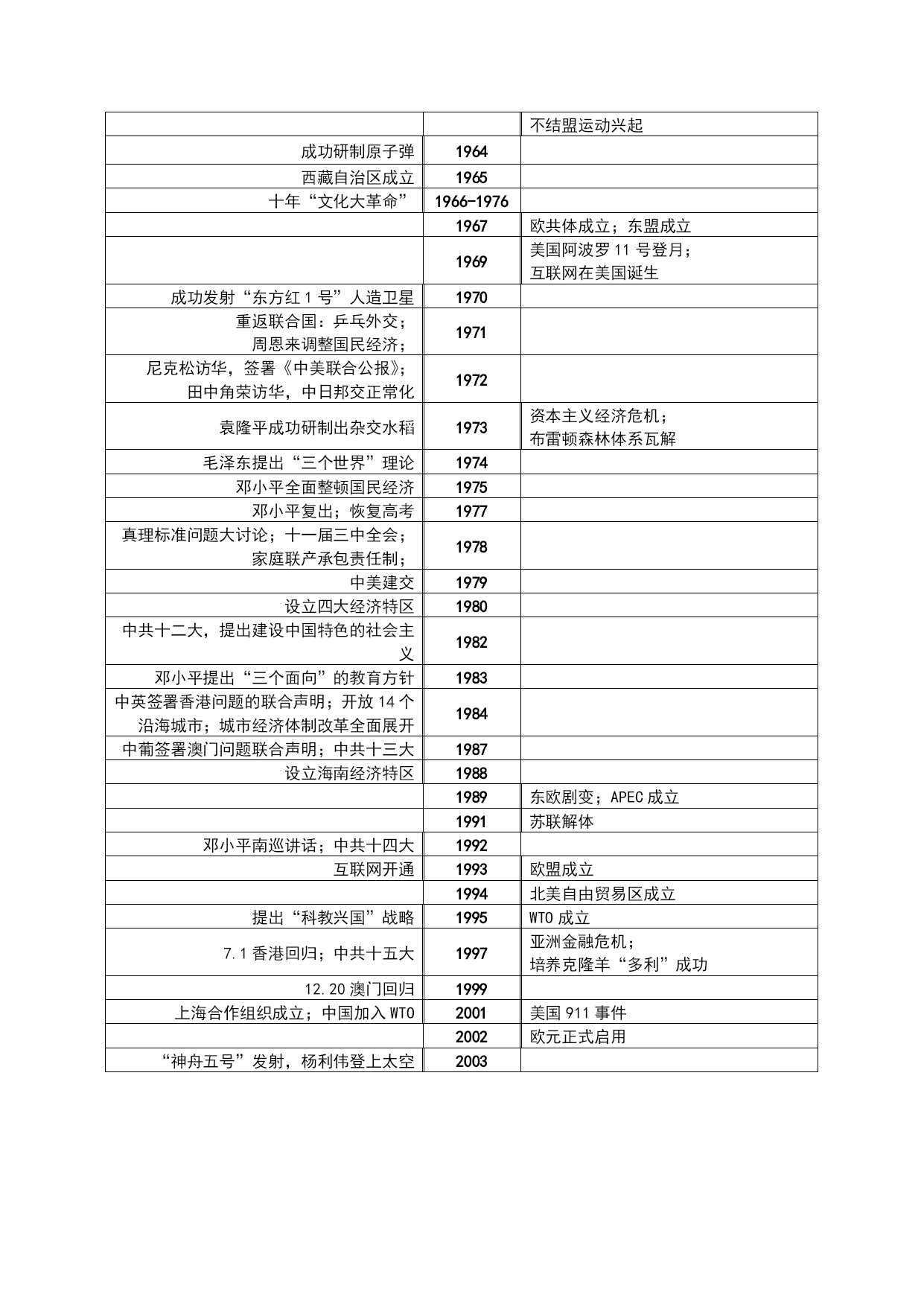 | | | |
|---|---|---|
| | | 不结盟运动兴起 |
| 成功研制原子弹 | 1964 | |
| 西藏自治区成立 | 1965 | |
| 十年“文化大革命” | 1966-1976 | |
| | 1967 | 欧共体成立；东盟成立 |
| | 1969 | 美国阿波罗 11 号登月；互联网在美国诞生 |
| 成功发射“东方红 1 号”人造卫星 | 1970 | |
| 重返联合国：乒乓外交；周恩来调整国民经济； | 1971 | |
| 尼克松访华，签署《中美联合公报》；田中角荣访华，中日邦交正常化 | 1972 | |
| 袁隆平成功研制出杂交水稻 | 1973 | 资本主义经济危机；布雷顿森林体系瓦解 |
| 毛泽东提出“三个世界”理论 | 1974 | |
| 邓小平全面整顿国民经济 | 1975 | |
| 邓小平复出；恢复高考 | 1977 | |
| 真理标准问题大讨论；十一届三中全会；家庭联产承包责任制； | 1978 | |
| 中美建交 | 1979 | |
| 设立四大经济特区 | 1980 | |
| 中共十二大，提出建设中国特色的社会主义 | 1982 | |
| 邓小平提出“三个面向”的教育方针 | 1983 | |
| 中英签署香港问题的联合声明；开放 14 个沿海城市；城市经济体制改革全面展开 | 1984 | |
| 中葡签署澳门问题联合声明；中共十三大 | 1987 | |
| 设立海南经济特区 | 1988 | |
| | 1989 | 东欧剧变；APEC 成立 |
| | 1991 | 苏联解体 |
| 邓小平南巡讲话；中共十四大 | 1992 | |
| 互联网开通 | 1993 | 欧盟成立 |
| | 1994 | 北美自由贸易区成立 |
| 提出“科教兴国”战略 | 1995 | WTO 成立 |
| 7.1 香港回归；中共十五大 | 1997 | 亚洲金融危机；培养克隆羊“多利”成功 |
| 12.20 澳门回归 | 1999 | |
| 上海合作组织成立；中国加入 WTO | 2001 | 美国 911 事件 |
| | 2002 | 欧元正式启用 |
| “神舟五号”发射，杨利伟登上太空 | 2003 | |